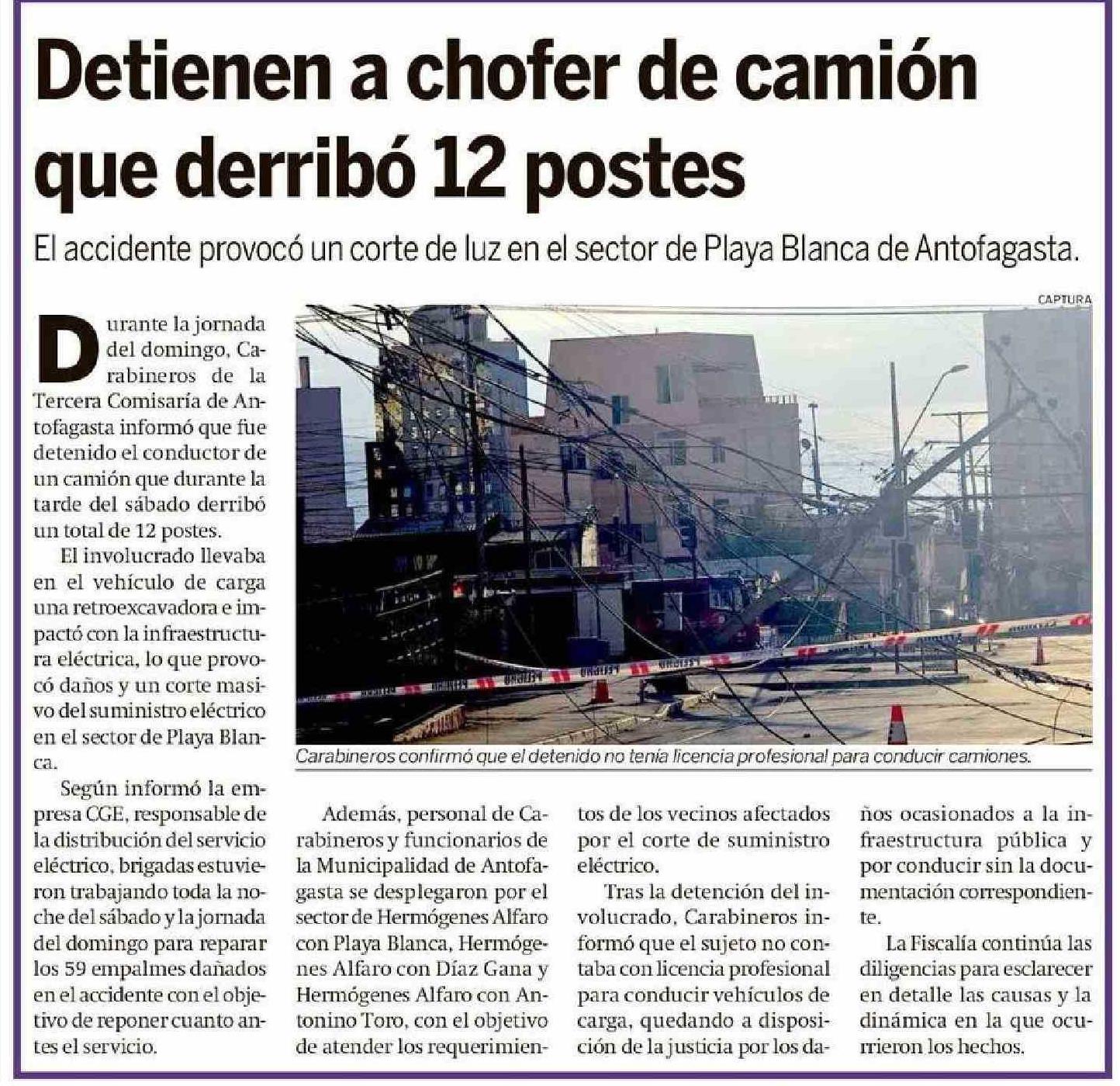 Detienen a chofer de camión que derribó 12 postes

El accidente provocó un corte de luz en el sector de Playa Blanca de Antofagasta.

CAPTURA

Carabineros confirmó que el detenido no tenía licencia profesional para conducir camiones.

Durante la jornada del domingo, Carabineros de la Tercera Comisaría de Antofagasta informó que fue detenido el conductor de un camión que durante la tarde del sábado derribó un total de 12 postes.

El involucrado llevaba en el vehículo de carga una retroexcavadora e impactó con la infraestructura eléctrica, lo que provocó daños y un corte masivo del suministro eléctrico en el sector de Playa Blanca.

Según informó la empresa CGE, responsable de la distribución del servicio eléctrico, brigadas estuvieron trabajando toda la noche del sábado y la jornada del domingo para reparar los 59 empalmes dañados en el accidente con el objetivo de reponer cuanto antes el servicio.

Además, personal de Carabineros y funcionarios de la Municipalidad de Antofagasta se desplegaron por el sector de Hermógenes Alfaro con Playa Blanca, Hermógenes Alfaro con Díaz Gana y Hermógenes Alfaro con Antonino Toro, con el objetivo de atender los requerimientos de los vecinos afectados por el corte de suministro eléctrico.

Tras la detención del involucrado, Carabineros informó que el sujeto no contaba con licencia profesional para conducir vehículos de carga, quedando a disposición de la justicia por los daños ocasionados a la infraestructura pública y por conducir sin la documentación correspondiente.

La Fiscalía continúa las diligencias para esclarecer en detalle las causas y la dinámica en la que ocurrieron los hechos.